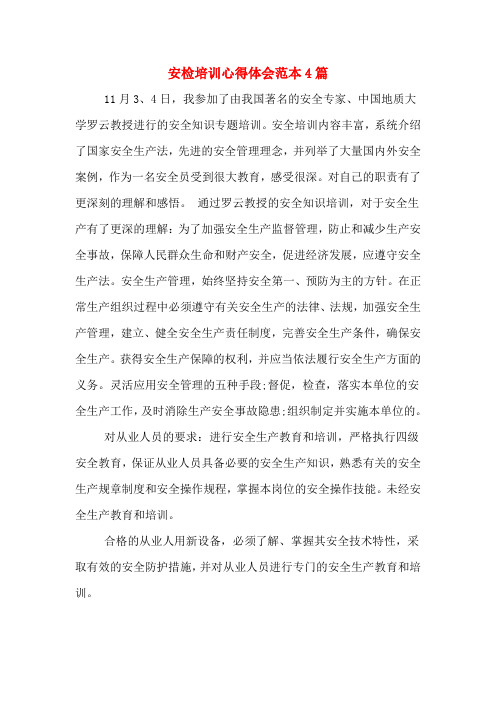 安检培训心得体会范本4篇

11月3、4日，我参加了由我国著名的安全专家、中国地质大学罗云教授进行的安全知识专题培训。安全培训内容丰富，系统介绍了国家安全生产法，先进的安全管理理念，并列举了大量国内外安全案例，作为一名安全员受到很大教育，感受很深。对自己的职责有了更深刻的理解和感悟。 通过罗云教授的安全知识培训，对于安全生产有了更深的理解：为了加强安全生产监督管理，防止和减少生产安全事故，保障人民群众生命和财产安全，促进经济发展，应遵守安全生产法。安全生产管理，始终坚持安全第一、预防为主的方针。在正常生产组织过程中必须遵守有关安全生产的法律、法规，加强安全生产管理，建立、健全安全生产责任制度，完善安全生产条件，确保安全生产。获得安全生产保障的权利，并应当依法履行安全生产方面的义务。灵活应用安全管理的五种手段:督促，检查，落实本单位的安全生产工作，及时消除生产安全事故隐患;组织制定并实施本单位的。

对从业人员的要求：进行安全生产教育和培训，严格执行四级安全教育，保证从业人员具备必要的安全生产知识，熟悉有关的安全生产规章制度和安全操作规程，掌握本岗位的安全操作技能。未经安全生产教育和培训。

合格的从业人用新设备，必须了解、掌握其安全技术特性，采取有效的安全防护措施，并对从业人员进行专门的安全生产教育和培训。